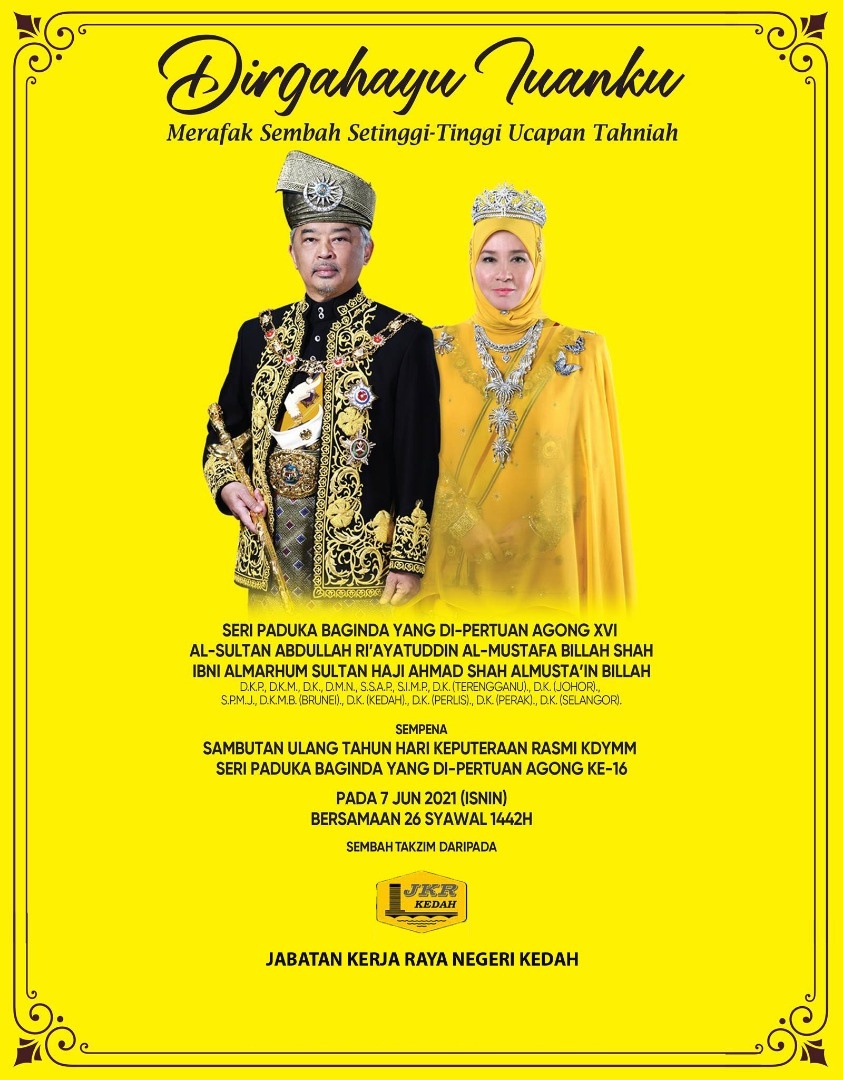 Dirgahayu Tuanku
Merafak Sembah Setinggi-Tinggi Ucapan Tahniah

SERI PADUKA BAGINDA YANG DI-PERTUAN AGONG XVI
AL-SULTAN ABDULLAH RI'AYATUDDIN AL-MUSTAFA BILLAH SHAH
IBNI ALMARHUM SULTAN HAJI AHMAD SHAH ALMUSTA'IN BILLAH
D.K.P., D.K.M., D.K., D.M.N., S.S.A.P., S.I.M.P., D.K. (TERENGGANU)., D.K. (JOHOR)., S.P.M.J., D.K.M.B. (BRUNEI)., D.K. (KEDAH)., D.K. (PERLIS)., D.K. (PERAK)., D.K. (SELANGOR).

SEMPENA
SAMBUTAN ULANG TAHUN HARI KEPUTERAAN RASMI KDYMM
SERI PADUKA BAGINDA YANG DI-PERTUAN AGONG KE-16

PADA 7 JUN 2021 (ISNIN)
BERSAMAAN 26 SYAWAL 1442H

SEMBAH TAKZIM DARIPADA

JKR
KEDAH

JABATAN KERJA RAYA NEGERI KEDAH